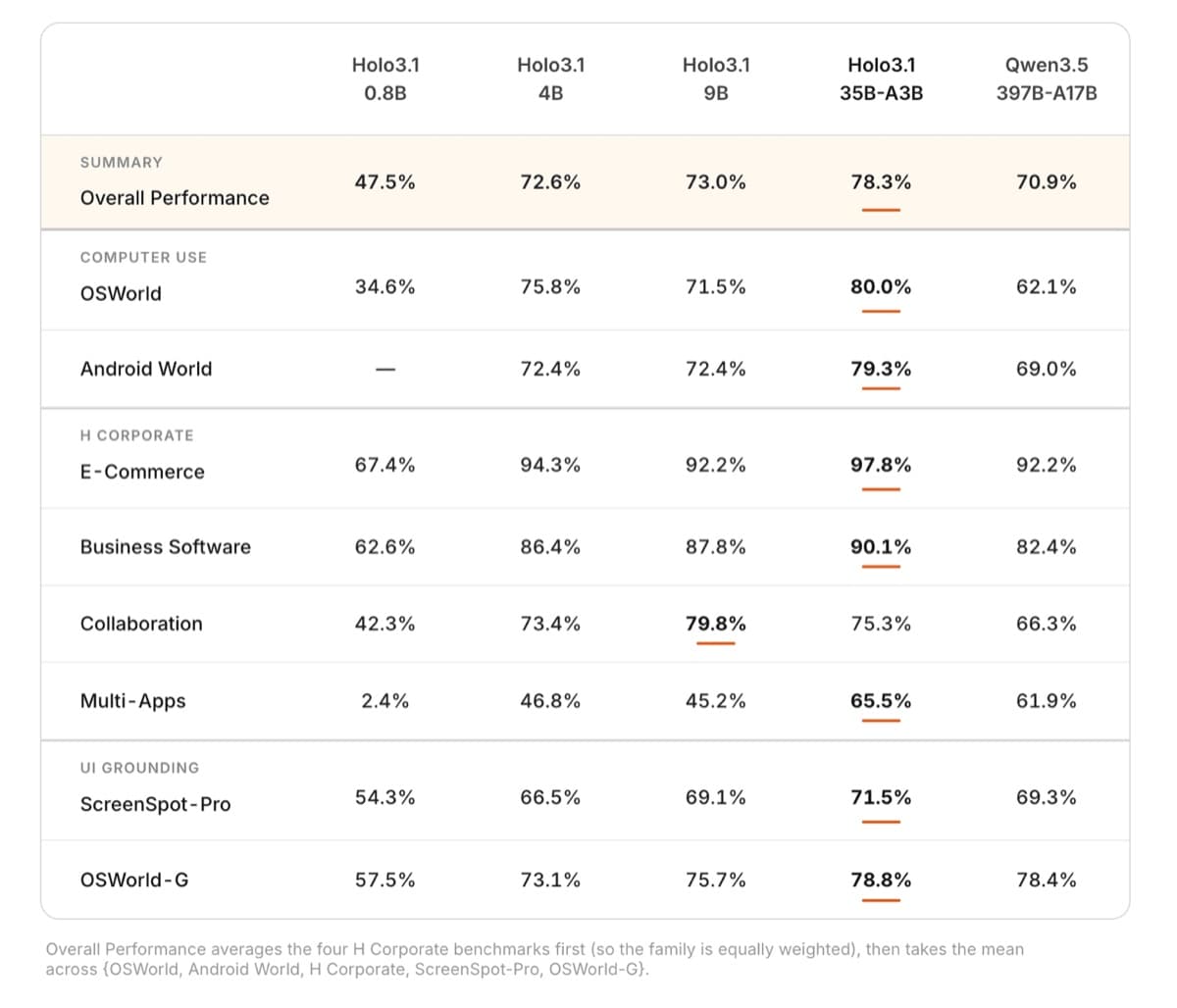 | | Holo3.1 0.8B | Holo3.1 4B | Holo3.1 9B | Holo3.1 35B-A3B | Qwen3.5 397B-A17B |
|---|---|---|---|---|---|
| SUMMARY Overall Performance | 47.5% | 72.6% | 73.0% | 78.3% | 70.9% |
| COMPUTER USE OSWorld | 34.6% | 75.8% | 71.5% | 80.0% | 62.1% |
| Android World | — | 72.4% | 72.4% | 79.3% | 69.0% |
| H CORPORATE E-Commerce | 67.4% | 94.3% | 92.2% | 97.8% | 92.2% |
| Business Software | 62.6% | 86.4% | 87.8% | 90.1% | 82.4% |
| Collaboration | 42.3% | 73.4% | 79.8% | 75.3% | 66.3% |
| Multi-Apps | 2.4% | 46.8% | 45.2% | 65.5% | 61.9% |
| UI GROUNDING ScreenSpot-Pro | 54.3% | 66.5% | 69.1% | 71.5% | 69.3% |
| OSWorld-G | 57.5% | 73.1% | 75.7% | 78.8% | 78.4% |

Overall Performance averages the four H Corporate benchmarks first (so the family is equally weighted), then takes the mean across {OSWorld, Android World, H Corporate, ScreenSpot-Pro, OSWorld-G}.